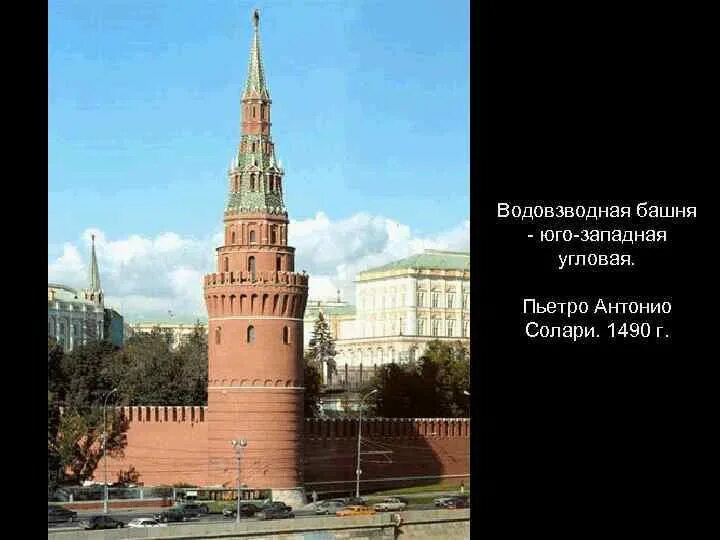 Водовзводная башня - юго-западная угловая.

Пьетро Антонио Солари. 1490 г.